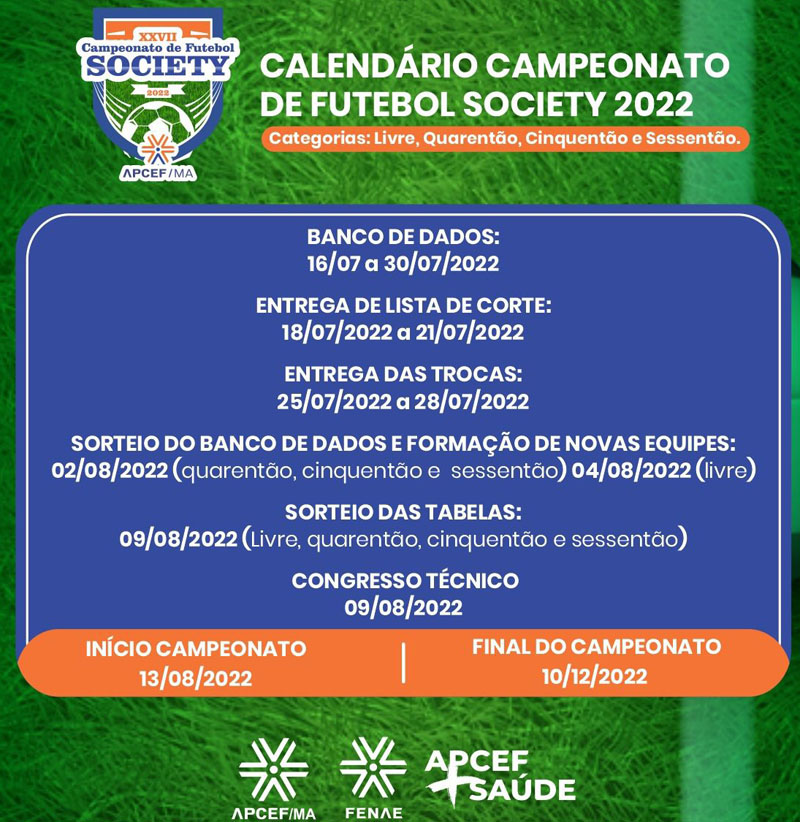 XXVII
Campeonato de Futebol
SOCIETY
2022
APCEF/MA

CALENDÁRIO CAMPEONATO DE FUTEBOL SOCIETY 2022

Categorias: Livre, Quarentão, Cinquentão e Sessentão.

BANCO DE DADOS:
16/07 a 30/07/2022

ENTREGA DE LISTA DE CORTE:
18/07/2022 a 21/07/2022

ENTREGA DAS TROCAS:
25/07/2022 a 28/07/2022

SORTEIO DO BANCO DE DADOS E FORMAÇÃO DE NOVAS EQUIPES:
02/08/2022 (quarentão, cinquentão e sessentão) 04/08/2022 (livre)

SORTEIO DAS TABELAS:
09/08/2022 (Livre, quarentão, cinquentão e sessentão)

CONGRESSO TÉCNICO
09/08/2022

INÍCIO CAMPEONATO
13/08/2022

FINAL DO CAMPEONATO
10/12/2022

APCEF/MA
FENAE
APCEF SAÚDE